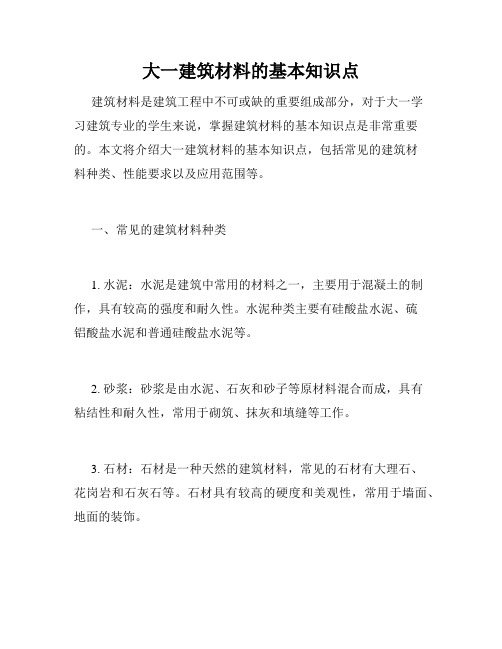 大一建筑材料的基本知识点

建筑材料是建筑工程中不可或缺的重要组成部分，对于大一学习建筑专业的学生来说，掌握建筑材料的基本知识点是非常重要的。本文将介绍大一建筑材料的基本知识点，包括常见的建筑材料种类、性能要求以及应用范围等。

一、常见的建筑材料种类

1. 水泥：水泥是建筑中常用的材料之一，主要用于混凝土的制作，具有较高的强度和耐久性。水泥种类主要有硅酸盐水泥、硫铝酸盐水泥和普通硅酸盐水泥等。

2. 砂浆：砂浆是由水泥、石灰和砂子等原材料混合而成，具有粘结性和耐久性，常用于砌筑、抹灰和填缝等工作。

3. 石材：石材是一种天然的建筑材料，常见的石材有大理石、花岗岩和石灰石等。石材具有较高的硬度和美观性，常用于墙面、地面的装饰。